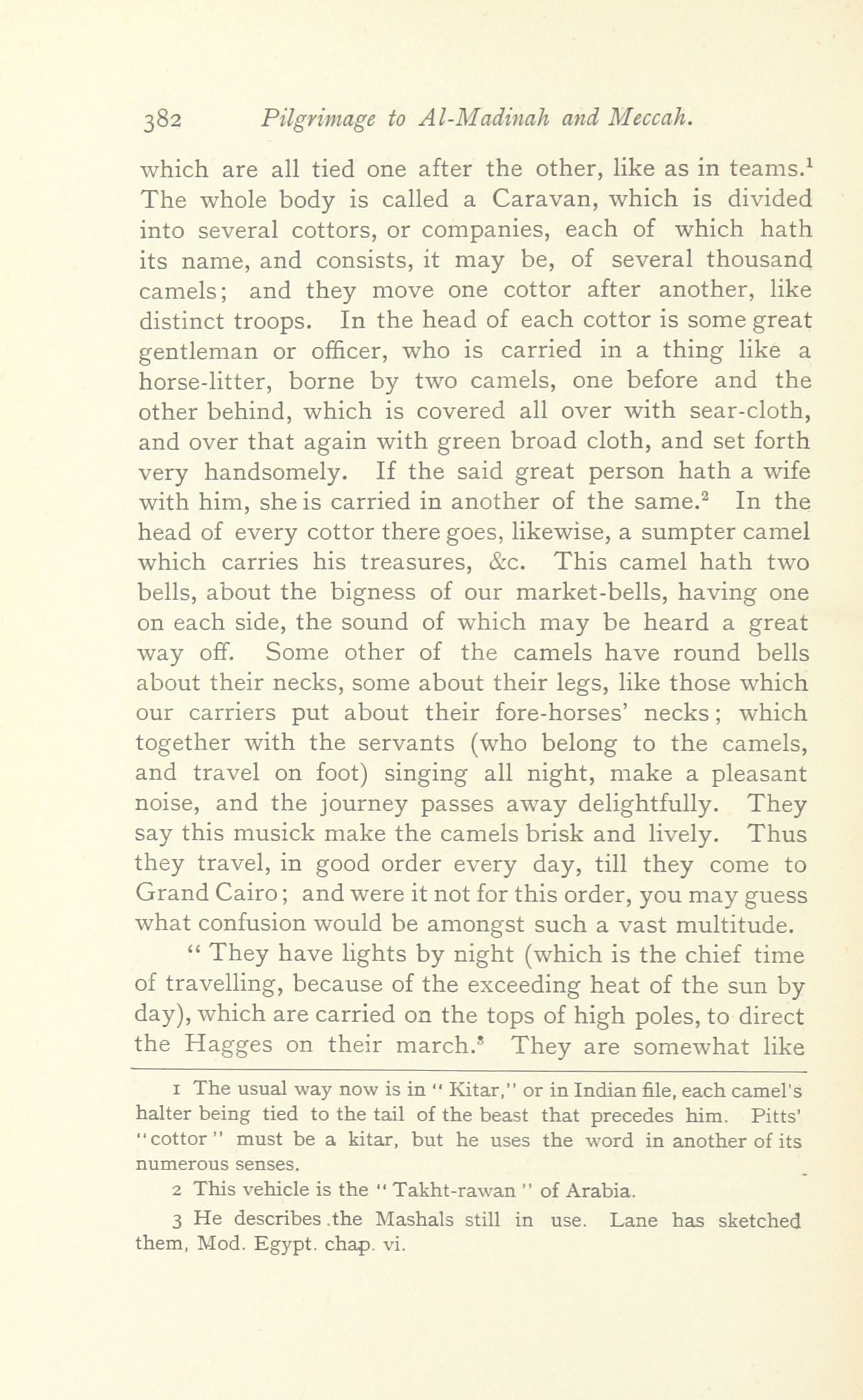 382 Pilgrimage to Al-Madinah and Meccah.

which are all tied one after the other, like as in teams.$^1$ The whole body is called a Caravan, which is divided into several cottors, or companies, each of which hath its name, and consists, it may be, of several thousand camels; and they move one cottor after another, like distinct troops. In the head of each cottor is some great gentleman or officer, who is carried in a thing like a horse-litter, borne by two camels, one before and the other behind, which is covered all over with sear-cloth, and over that again with green broad cloth, and set forth very handsomely. If the said great person hath a wife with him, she is carried in another of the same.$^2$ In the head of every cottor there goes, likewise, a sumpter camel which carries his treasures, &c. This camel hath two bells, about the bigness of our market-bells, having one on each side, the sound of which may be heard a great way off. Some other of the camels have round bells about their necks, some about their legs, like those which our carriers put about their fore-horses' necks; which together with the servants (who belong to the camels, and travel on foot) singing all night, make a pleasant noise, and the journey passes away delightfully. They say this musick make the camels brisk and lively. Thus they travel, in good order every day, till they come to Grand Cairo; and were it not for this order, you may guess what confusion would be amongst such a vast multitude.

" They have lights by night (which is the chief time of travelling, because of the exceeding heat of the sun by day), which are carried on the tops of high poles, to direct the Hagges on their march.$^3$ They are somewhat like

1 The usual way now is in " Kitar," or in Indian file, each camel's halter being tied to the tail of the beast that precedes him. Pitts' "cottor" must be a kitar, but he uses the word in another of its numerous senses.

2 This vehicle is the " Takht-rawan " of Arabia.

3 He describes the Mashals still in use. Lane has sketched them, Mod. Egypt. chap. vi.